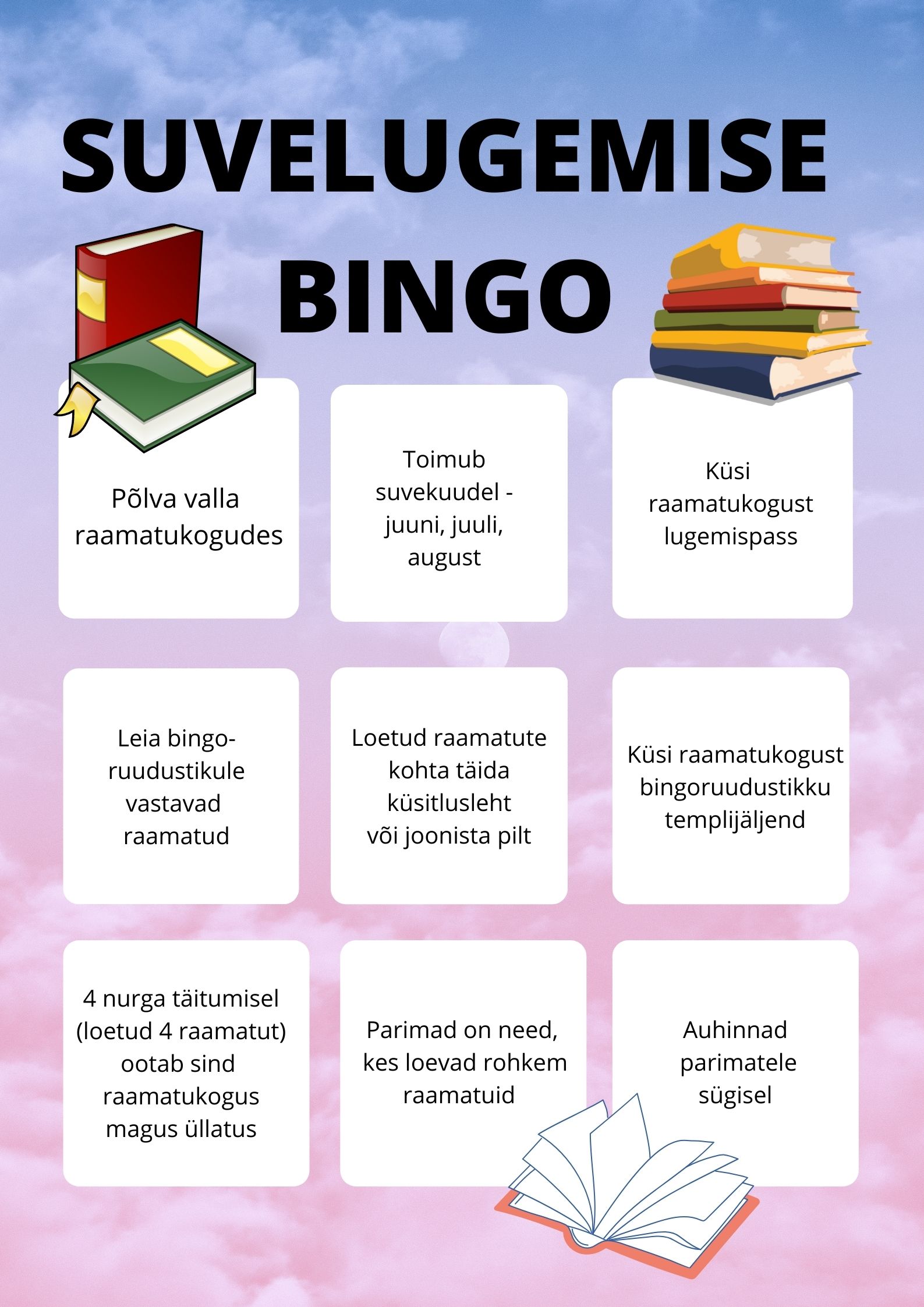 SUVELUGEMISE BINGO

Põlva valla raamatukogudes

Toimub suvekuudel - juuni, juuli, august

Küsi raamatukogust lugemispass

Leia bingo-ruudustikule vastavad raamatud

Loetud raamatute kohta täida küsitlusleht või joonista pilt

Küsi raamatukogust bingoruudustikku templijäljend

4 nurga täitumisel (loetud 4 raamatut) ootab sind raamatukogus magus üllatus

Parimad on need, kes loevad rohkem raamatuid

Auhinnad parimatele sügisel